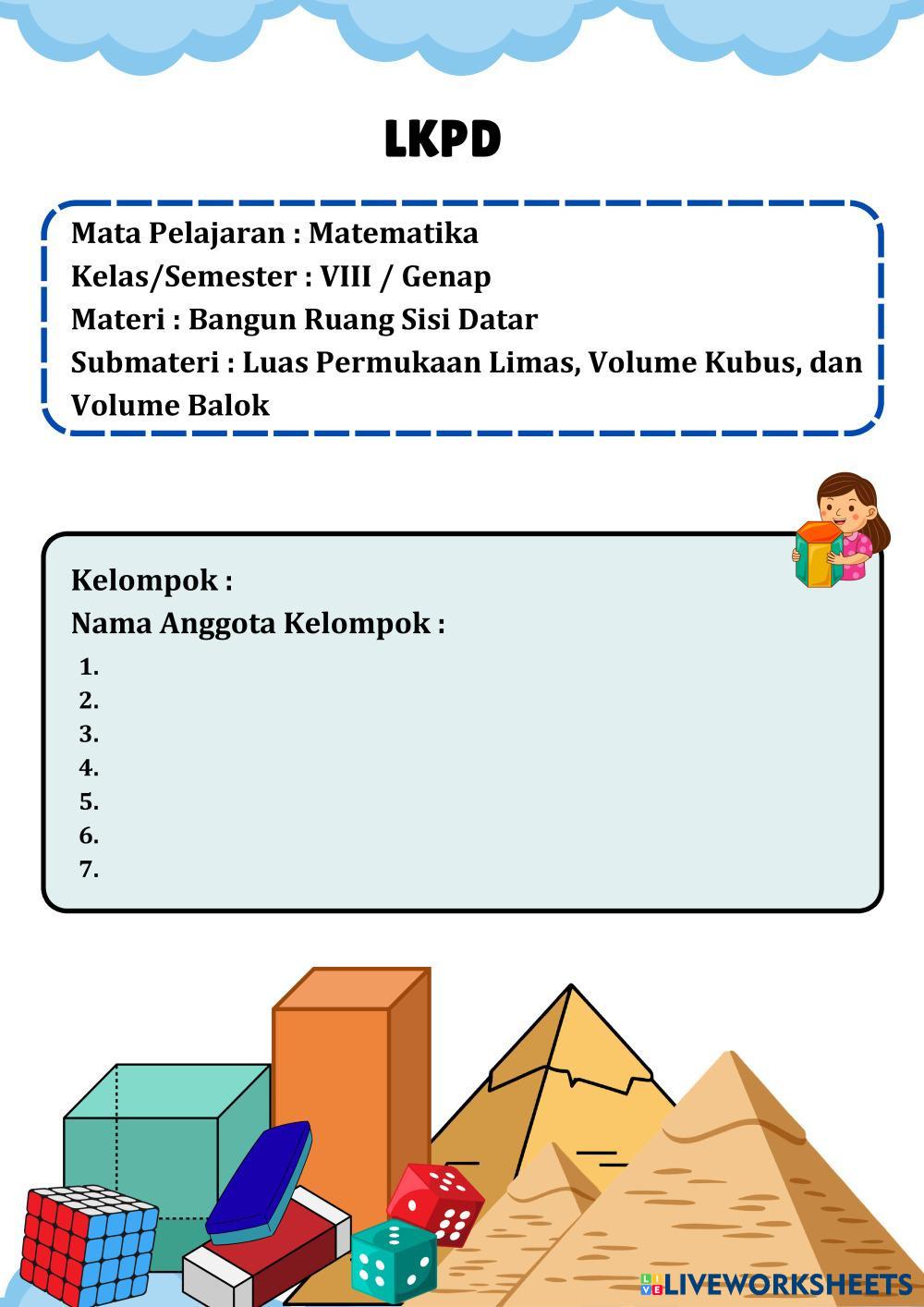 LKPD

Mata Pelajaran : Matematika
Kelas/Semester : VIII / Genap
Materi : Bangun Ruang Sisi Datar
Submateri : Luas Permukaan Limas, Volume Kubus, dan Volume Balok

Kelompok :
Nama Anggota Kelompok :
1.
2.
3.
4.
5.
6.
7.

LIVEWORKSHEETS